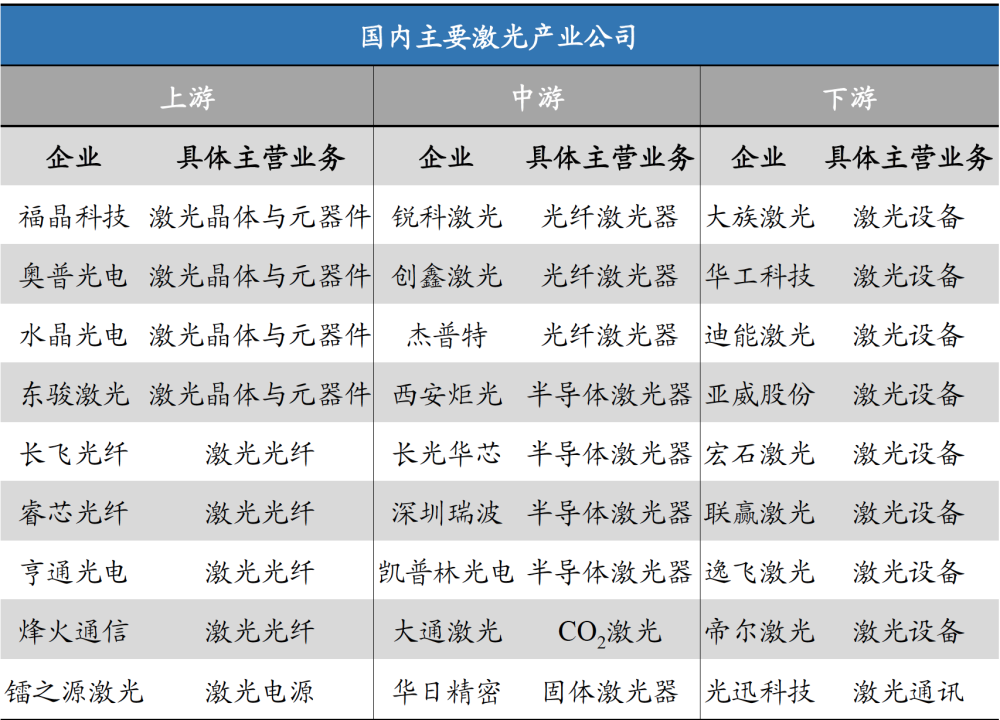 国内主要激光产业公司

| 上游 | | 中游 | | 下游 | |
|---|---|---|---|---|---|
| 企业 | 具体主营业务 | 企业 | 具体主营业务 | 企业 | 具体主营业务 |
| 福晶科技 | 激光晶体与元器件 | 锐科激光 | 光纤激光器 | 大族激光 | 激光设备 |
| 奥普光电 | 激光晶体与元器件 | 创鑫激光 | 光纤激光器 | 华工科技 | 激光设备 |
| 水晶光电 | 激光晶体与元器件 | 杰普特 | 光纤激光器 | 迪能激光 | 激光设备 |
| 东骏激光 | 激光晶体与元器件 | 西安炬光 | 半导体激光器 | 亚威股份 | 激光设备 |
| 长飞光纤 | 激光光纤 | 长光华芯 | 半导体激光器 | 宏石激光 | 激光设备 |
| 睿芯光纤 | 激光光纤 | 深圳瑞波 | 半导体激光器 | 联赢激光 | 激光设备 |
| 亨通光电 | 激光光纤 | 凯普林光电 | 半导体激光器 | 逸飞激光 | 激光设备 |
| 烽火通信 | 激光光纤 | 大通激光 | $CO_2$激光 | 帝尔激光 | 激光设备 |
| 镭之源激光 | 激光电源 | 华日精密 | 固体激光器 | 光迅科技 | 激光通讯 |